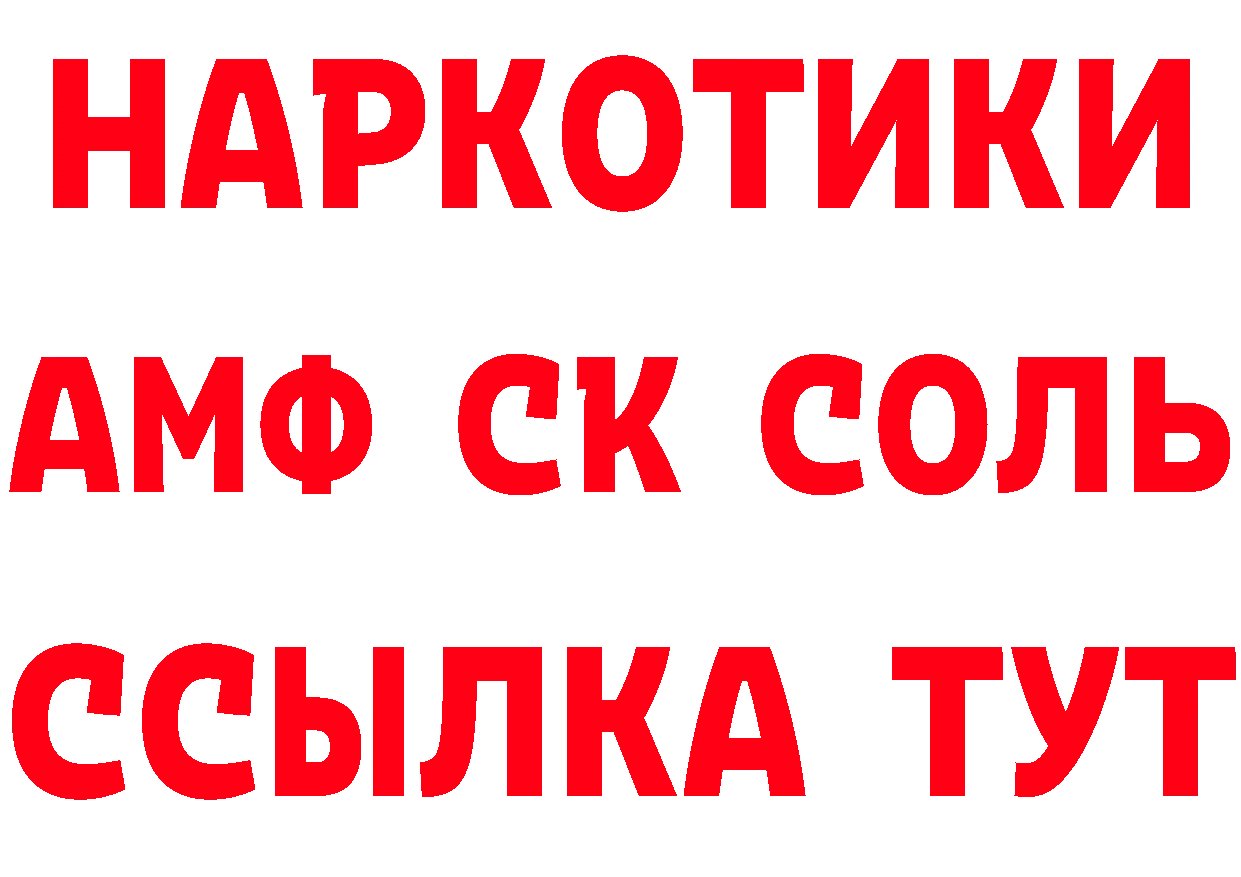 НАРКОТИКИ
АМФ СК СОЛЬ
ССЫЛКА ТУТ